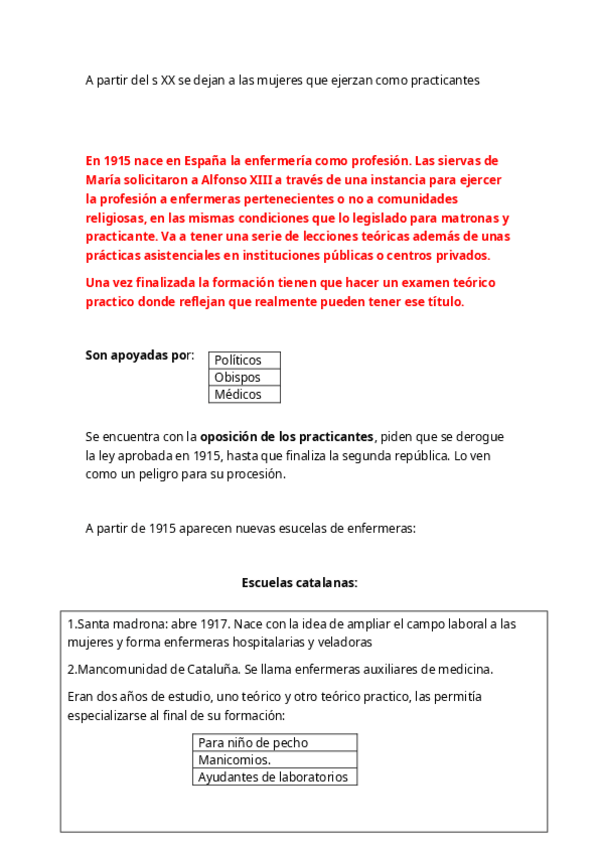 A partir del s XX se dejan a las mujeres que ejerzan como practicantes

En 1915 nace en España la enfermería como profesión. Las siervas de María solicitaron a Alfonso XIII a través de una instancia para ejercer la profesión a enfermeras pertenecientes o no a comunidades religiosas, en las mismas condiciones que lo legislado para matronas y practicante. Va a tener una serie de lecciones teóricas además de unas prácticas asistenciales en instituciones públicas o centros privados.

Una vez finalizada la formación tienen que hacer un examen teórico practico donde reflejan que realmente pueden tener ese título.

Son apoyadas por:

| Políticos |
|---|
| Obispos |
| Médicos |

Se encuentra con la oposición de los practicantes, piden que se derogue la ley aprobada en 1915, hasta que finaliza la segunda república. Lo ven como un peligro para su procesión.

A partir de 1915 aparecen nuevas esucelas de enfermeras:

Escuelas catalanas:

1.Santa madrona: abre 1917. Nace con la idea de ampliar el campo laboral a las mujeres y forma enfermeras hospitalarias y veladoras

2.Mancomunidad de Cataluña. Se llama enfermeras auxiliares de medicina.

Eran dos años de estudio, uno teórico y otro teórico practico, las permitía especializarse al final de su formación:

| Para niño de pecho |
|---|
| Manicomios. |
| Ayudantes de laboratorios |